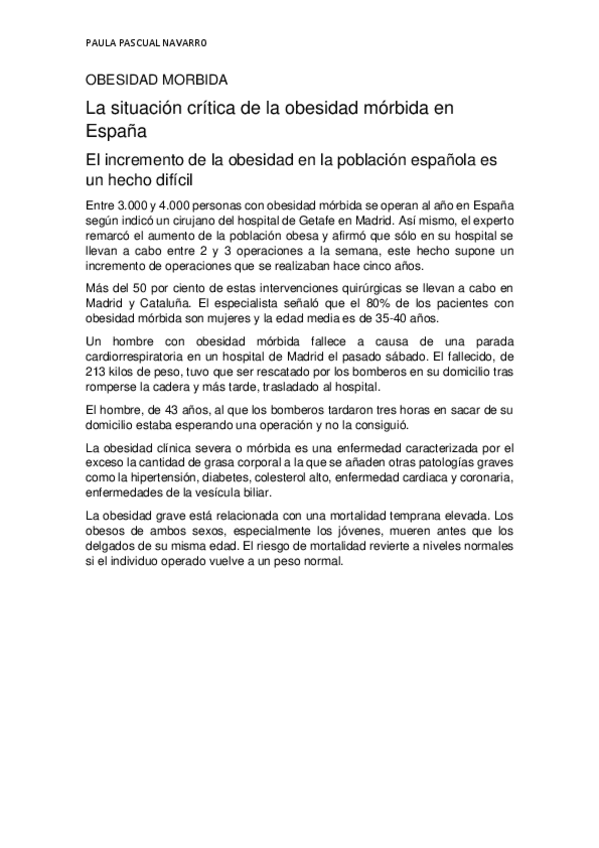 PAULA PASCUAL NAVARRO

OBESIDAD MORBIDA

La situación crítica de la obesidad mórbida en España

El incremento de la obesidad en la población española es un hecho difícil

Entre 3.000 y 4.000 personas con obesidad mórbida se operan al año en España según indicó un cirujano del hospital de Getafe en Madrid. Así mismo, el experto remarcó el aumento de la población obesa y afirmó que sólo en su hospital se llevan a cabo entre 2 y 3 operaciones a la semana, este hecho supone un incremento de operaciones que se realizaban hace cinco años.

Más del 50 por ciento de estas intervenciones quirúrgicas se llevan a cabo en Madrid y Cataluña. El especialista señaló que el 80% de los pacientes con obesidad mórbida son mujeres y la edad media es de 35-40 años.

Un hombre con obesidad mórbida fallece a causa de una parada cardiorrespiratoria en un hospital de Madrid el pasado sábado. El fallecido, de 213 kilos de peso, tuvo que ser rescatado por los bomberos en su domicilio tras romperse la cadera y más tarde, trasladado al hospital.

El hombre, de 43 años, al que los bomberos tardaron tres horas en sacar de su domicilio estaba esperando una operación y no la consiguió.

La obesidad clínica severa o mórbida es una enfermedad caracterizada por el exceso la cantidad de grasa corporal a la que se añaden otras patologías graves como la hipertensión, diabetes, colesterol alto, enfermedad cardiaca y coronaria, enfermedades de la vesícula biliar.

La obesidad grave está relacionada con una mortalidad temprana elevada. Los obesos de ambos sexos, especialmente los jóvenes, mueren antes que los delgados de su misma edad. El riesgo de mortalidad revierte a niveles normales si el individuo operado vuelve a un peso normal.